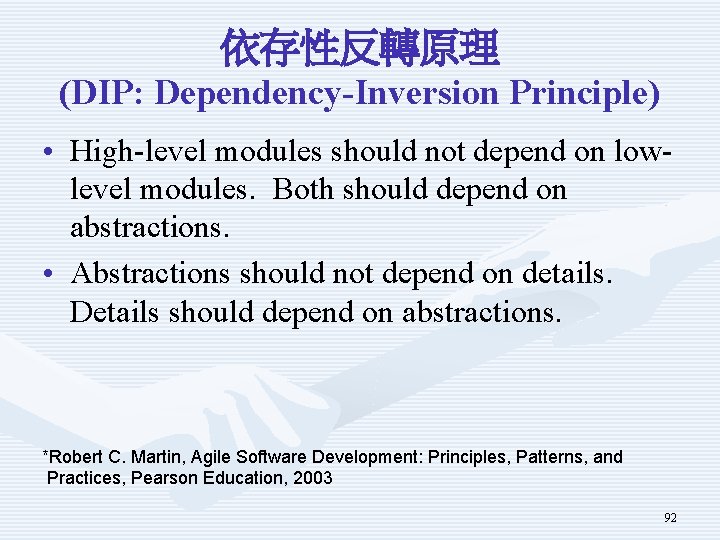 依存性反轉原理
(DIP: Dependency-Inversion Principle)

• High-level modules should not depend on low-level modules. Both should depend on abstractions.
• Abstractions should not depend on details. Details should depend on abstractions.

*Robert C. Martin, Agile Software Development: Principles, Patterns, and Practices, Pearson Education, 2003

92